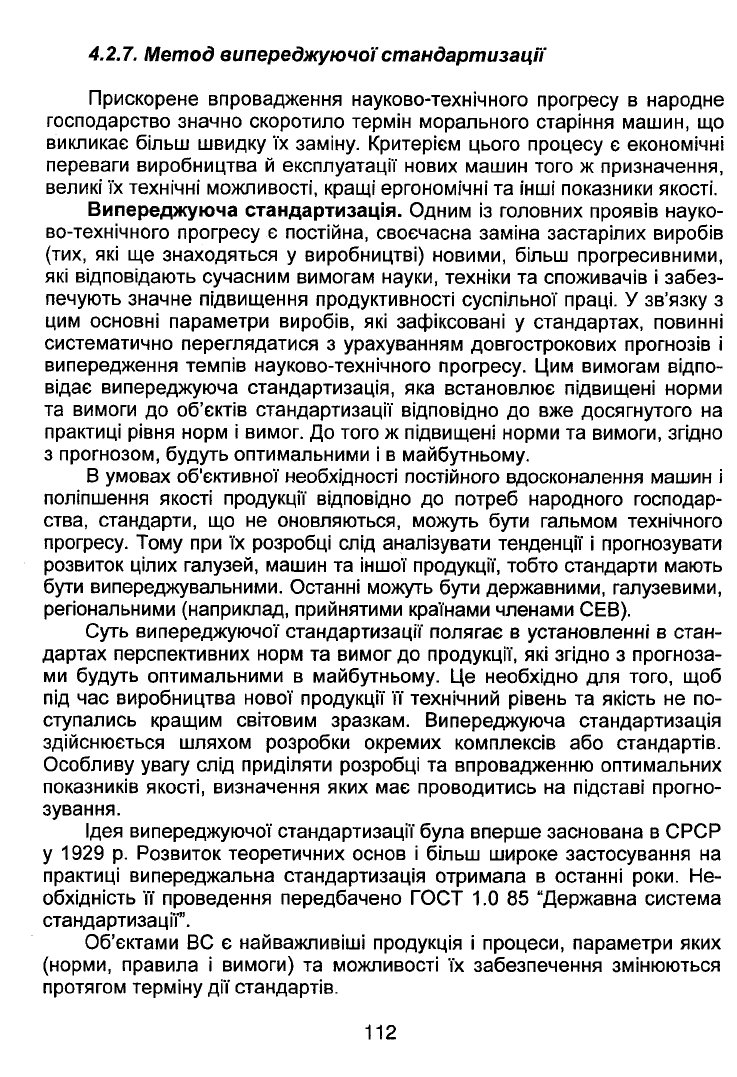 4.2.7. Метод випереджуючої стандартизації

Прискорене впровадження науково-технічного прогресу в народне господарство значно скоротило термін морального старіння машин, що викликає більш швидку їх заміну. Критерієм цього процесу є економічні переваги виробництва й експлуатації нових машин того ж призначення, великі їх технічні можливості, кращі ергономічні та інші показники якості.

Випереджуюча стандартизація. Одним із головних проявів науково-технічного прогресу є постійна, своєчасна заміна застарілих виробів (тих, які ще знаходяться у виробництві) новими, більш прогресивними, які відповідають сучасним вимогам науки, техніки та споживачів і забезпечують значне підвищення продуктивності суспільної праці. У зв'язку з цим основні параметри виробів, які зафіксовані у стандартах, повинні систематично переглядатися з урахуванням довгострокових прогнозів і випередження темпів науково-технічного прогресу. Цим вимогам відповідає випереджуюча стандартизація, яка встановлює підвищені норми та вимоги до об'єктів стандартизації відповідно до вже досягнутого на практиці рівня норм і вимог. До того ж підвищені норми та вимоги, згідно з прогнозом, будуть оптимальними і в майбутньому.

В умовах об'єктивної необхідності постійного вдосконалення машин і поліпшення якості продукції відповідно до потреб народного господарства, стандарти, що не оновляються, можуть бути гальмом технічного прогресу. Тому при їх розробці слід аналізувати тенденції і прогнозувати розвиток цілих галузей, машин та іншої продукції, тобто стандарти мають бути випереджувальними. Останні можуть бути державними, галузевими, регіональними (наприклад, прийнятими країнами членами СЕВ).

Суть випереджуючої стандартизації полягає в установленні в стандартах перспективних норм та вимог до продукції, які згідно з прогнозами будуть оптимальними в майбутньому. Це необхідно для того, щоб під час виробництва нової продукції її технічний рівень та якість не поступались кращим світовим зразкам. Випереджуюча стандартизація здійснюється шляхом розробки окремих комплексів або стандартів. Особливу увагу слід приділяти розробці та впровадженню оптимальних показників якості, визначення яких має проводитись на підставі прогнозування.

Ідея випереджуючої стандартизації була вперше заснована в СРСР у 1929 р. Розвиток теоретичних основ і більш широке застосування на практиці випереджальна стандартизація отримала в останні роки. Необхідність її проведення передбачено ГОСТ 1.0 85 "Державна система стандартизації".

Об'єктами ВС є найважливіші продукція і процеси, параметри яких (норми, правила і вимоги) та можливості їх забезпечення змінюються протягом терміну дії стандартів.

112